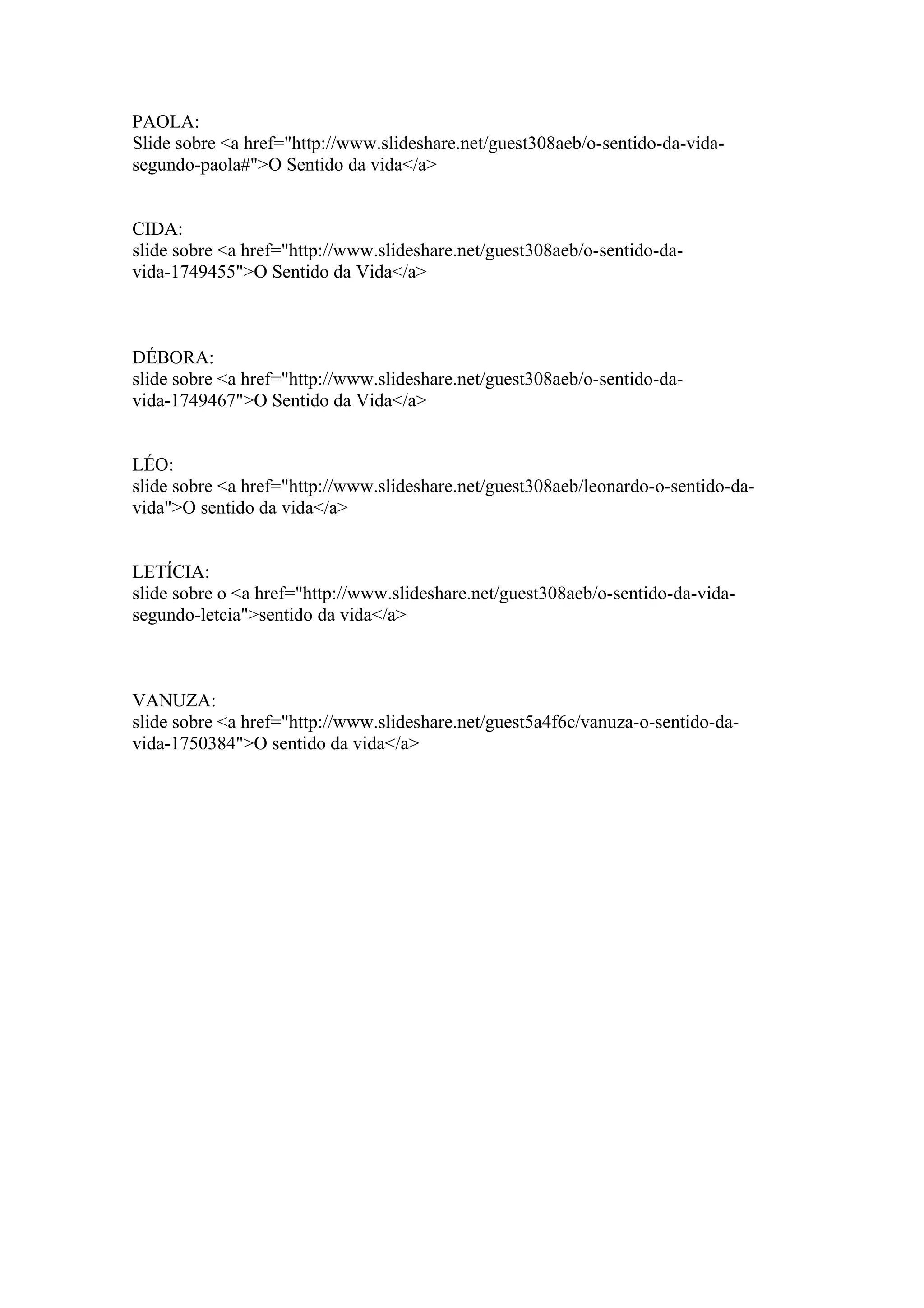 PAOLA:
Slide sobre <a href="http://www.slideshare.net/guest308aeb/o-sentido-da-vida-segundo-paola#">O Sentido da vida</a>

CIDA:
slide sobre <a href="http://www.slideshare.net/guest308aeb/o-sentido-da-vida-1749455">O Sentido da Vida</a>

DÉBORA:
slide sobre <a href="http://www.slideshare.net/guest308aeb/o-sentido-da-vida-1749467">O Sentido da Vida</a>

LÉO:
slide sobre <a href="http://www.slideshare.net/guest308aeb/leonardo-o-sentido-da-vida">O sentido da vida</a>

LETÍCIA:
slide sobre o <a href="http://www.slideshare.net/guest308aeb/o-sentido-da-vida-segundo-letcia">sentido da vida</a>

VANUZA:
slide sobre <a href="http://www.slideshare.net/guest5a4f6c/vanuza-o-sentido-da-vida-1750384">O sentido da vida</a>